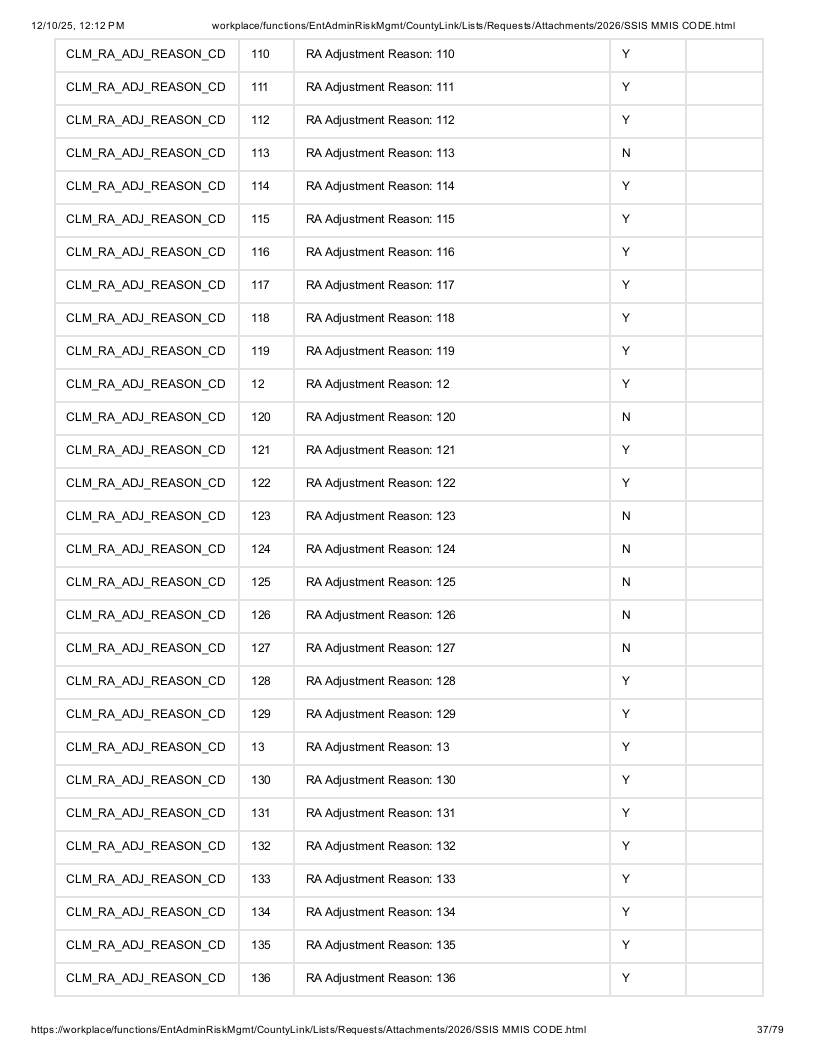 12/10/25, 12:12 PM workplace/functions/EntAdminRiskMgmt/CountyLink/Lists/Requests/Attachments/2026/SSIS MMIS CODE.html

| CLM_RA_ADJ_REASON_CD | 110 | RA Adjustment Reason: 110 | Y | |
|---|---|---|---|---|
| CLM_RA_ADJ_REASON_CD | 111 | RA Adjustment Reason: 111 | Y | |
| CLM_RA_ADJ_REASON_CD | 112 | RA Adjustment Reason: 112 | Y | |
| CLM_RA_ADJ_REASON_CD | 113 | RA Adjustment Reason: 113 | N | |
| CLM_RA_ADJ_REASON_CD | 114 | RA Adjustment Reason: 114 | Y | |
| CLM_RA_ADJ_REASON_CD | 115 | RA Adjustment Reason: 115 | Y | |
| CLM_RA_ADJ_REASON_CD | 116 | RA Adjustment Reason: 116 | Y | |
| CLM_RA_ADJ_REASON_CD | 117 | RA Adjustment Reason: 117 | Y | |
| CLM_RA_ADJ_REASON_CD | 118 | RA Adjustment Reason: 118 | Y | |
| CLM_RA_ADJ_REASON_CD | 119 | RA Adjustment Reason: 119 | Y | |
| CLM_RA_ADJ_REASON_CD | 12 | RA Adjustment Reason: 12 | Y | |
| CLM_RA_ADJ_REASON_CD | 120 | RA Adjustment Reason: 120 | N | |
| CLM_RA_ADJ_REASON_CD | 121 | RA Adjustment Reason: 121 | Y | |
| CLM_RA_ADJ_REASON_CD | 122 | RA Adjustment Reason: 122 | Y | |
| CLM_RA_ADJ_REASON_CD | 123 | RA Adjustment Reason: 123 | N | |
| CLM_RA_ADJ_REASON_CD | 124 | RA Adjustment Reason: 124 | N | |
| CLM_RA_ADJ_REASON_CD | 125 | RA Adjustment Reason: 125 | N | |
| CLM_RA_ADJ_REASON_CD | 126 | RA Adjustment Reason: 126 | N | |
| CLM_RA_ADJ_REASON_CD | 127 | RA Adjustment Reason: 127 | N | |
| CLM_RA_ADJ_REASON_CD | 128 | RA Adjustment Reason: 128 | Y | |
| CLM_RA_ADJ_REASON_CD | 129 | RA Adjustment Reason: 129 | Y | |
| CLM_RA_ADJ_REASON_CD | 13 | RA Adjustment Reason: 13 | Y | |
| CLM_RA_ADJ_REASON_CD | 130 | RA Adjustment Reason: 130 | Y | |
| CLM_RA_ADJ_REASON_CD | 131 | RA Adjustment Reason: 131 | Y | |
| CLM_RA_ADJ_REASON_CD | 132 | RA Adjustment Reason: 132 | Y | |
| CLM_RA_ADJ_REASON_CD | 133 | RA Adjustment Reason: 133 | Y | |
| CLM_RA_ADJ_REASON_CD | 134 | RA Adjustment Reason: 134 | Y | |
| CLM_RA_ADJ_REASON_CD | 135 | RA Adjustment Reason: 135 | Y | |
| CLM_RA_ADJ_REASON_CD | 136 | RA Adjustment Reason: 136 | Y | |

https://workplace/functions/EntAdminRiskMgmt/CountyLink/Lists/Requests/Attachments/2026/SSIS MMIS CODE.html 37/79